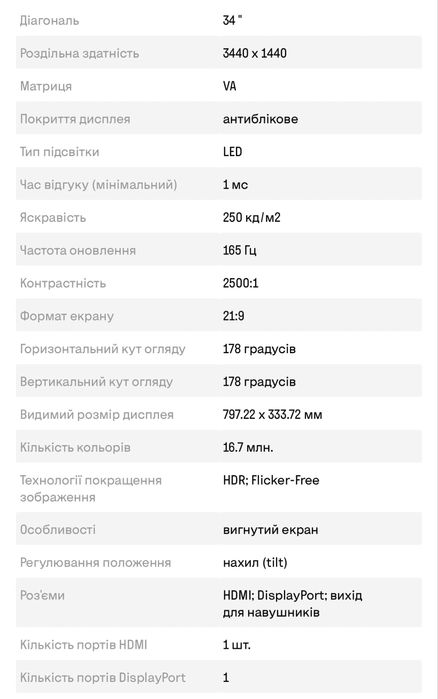 | | |
|---|---|
| Діагональ | 34 " |
| Роздільна здатність | 3440 x 1440 |
| Матриця | VA |
| Покриття дисплея | антиблікове |
| Тип підсвітки | LED |
| Час відгуку (мінімальний) | 1 мс |
| Яскравість | 250 кд/м2 |
| Частота оновлення | 165 Гц |
| Контрастність | 2500:1 |
| Формат екрану | 21:9 |
| Горизонтальний кут огляду | 178 градусів |
| Вертикальний кут огляду | 178 градусів |
| Видимий розмір дисплея | 797.22 x 333.72 мм |
| Кількість кольорів | 16.7 млн. |
| Технології покращення зображення | HDR; Flicker-Free |
| Особливості | вигнутий екран |
| Регулювання положення | нахил (tilt) |
| Роз'єми | HDMI; DisplayPort; вихід для навушників |
| Кількість портів HDMI | 1 шт. |
| Кількість портів DisplayPort | 1 |